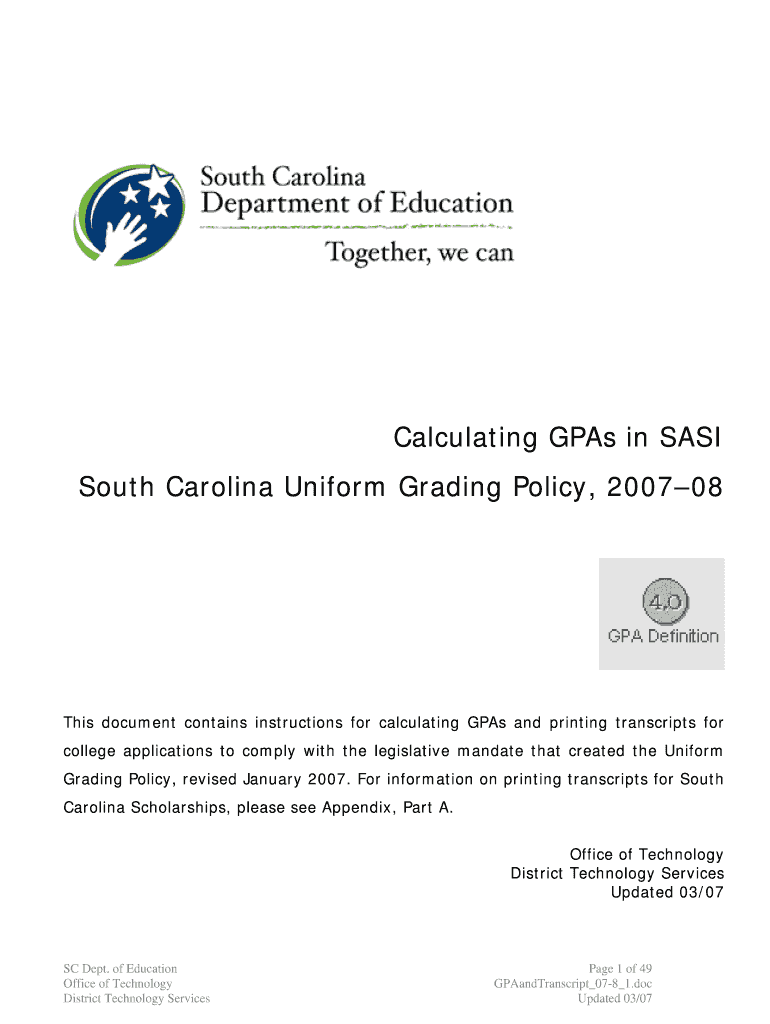 South Carolina
Department of Education
Together, we can

Calculating GPAs in SASI
South Carolina Uniform Grading Policy, 2007–08

4.0
GPA Definition

This document contains instructions for calculating GPAs and printing transcripts for college applications to comply with the legislative mandate that created the Uniform Grading Policy, revised January 2007. For information on printing transcripts for South Carolina Scholarships, please see Appendix, Part A.

Office of Technology
District Technology Services
Updated 03/07

SC Dept. of Education
Office of Technology
District Technology Services

Page 1 of 49
GPAandTranscript_07-8_1.doc
Updated 03/07